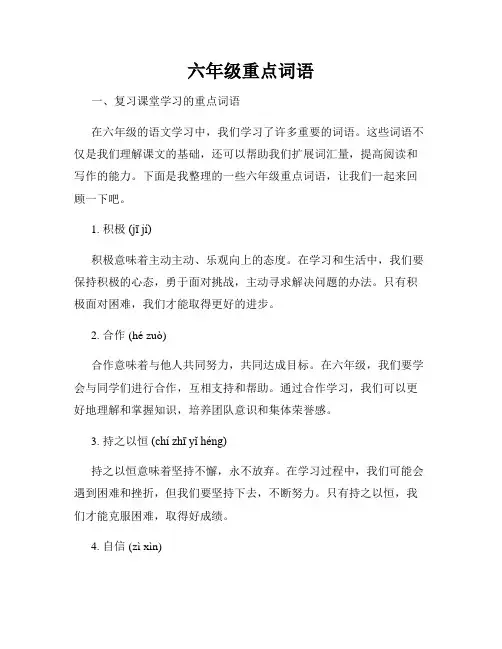 六年级重点词语

一、复习课堂学习的重点词语

在六年级的语文学习中，我们学习了许多重要的词语。这些词语不仅是我们理解课文的基础，还可以帮助我们扩展词汇量，提高阅读和写作的能力。下面是我整理的一些六年级重点词语，让我们一起来回顾一下吧。

1. 积极 (jī jí)

积极意味着主动主动、乐观向上的态度。在学习和生活中，我们要保持积极的心态，勇于面对挑战，主动寻求解决问题的办法。只有积极面对困难，我们才能取得更好的进步。

2. 合作 (hé zuò)

合作意味着与他人共同努力，共同达成目标。在六年级，我们要学会与同学们进行合作，互相支持和帮助。通过合作学习，我们可以更好地理解和掌握知识，培养团队意识和集体荣誉感。

3. 持之以恒 (chí zhī yǐ héng)

持之以恒意味着坚持不懈，永不放弃。在学习过程中，我们可能会遇到困难和挫折，但我们要坚持下去，不断努力。只有持之以恒，我们才能克服困难，取得好成绩。

4. 自信 (zì xìn)